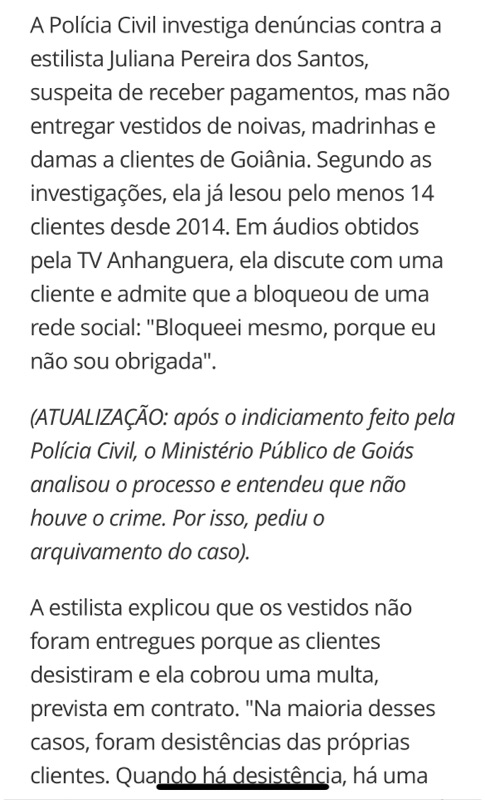 A Polícia Civil investiga denúncias contra a estilista Juliana Pereira dos Santos, suspeita de receber pagamentos, mas não entregar vestidos de noivas, madrinhas e damas a clientes de Goiânia. Segundo as investigações, ela já lesou pelo menos 14 clientes desde 2014. Em áudios obtidos pela TV Anhanguera, ela discute com uma cliente e admite que a bloqueou de uma rede social: "Bloqueei mesmo, porque eu não sou obrigada".

(ATUALIZAÇÃO: após o indiciamento feito pela Polícia Civil, o Ministério Público de Goiás analisou o processo e entendeu que não houve o crime. Por isso, pediu o arquivamento do caso).

A estilista explicou que os vestidos não foram entregues porque as clientes desistiram e ela cobrou uma multa, prevista em contrato. "Na maioria desses casos, foram desistências das próprias clientes. Quando há desistência, há uma